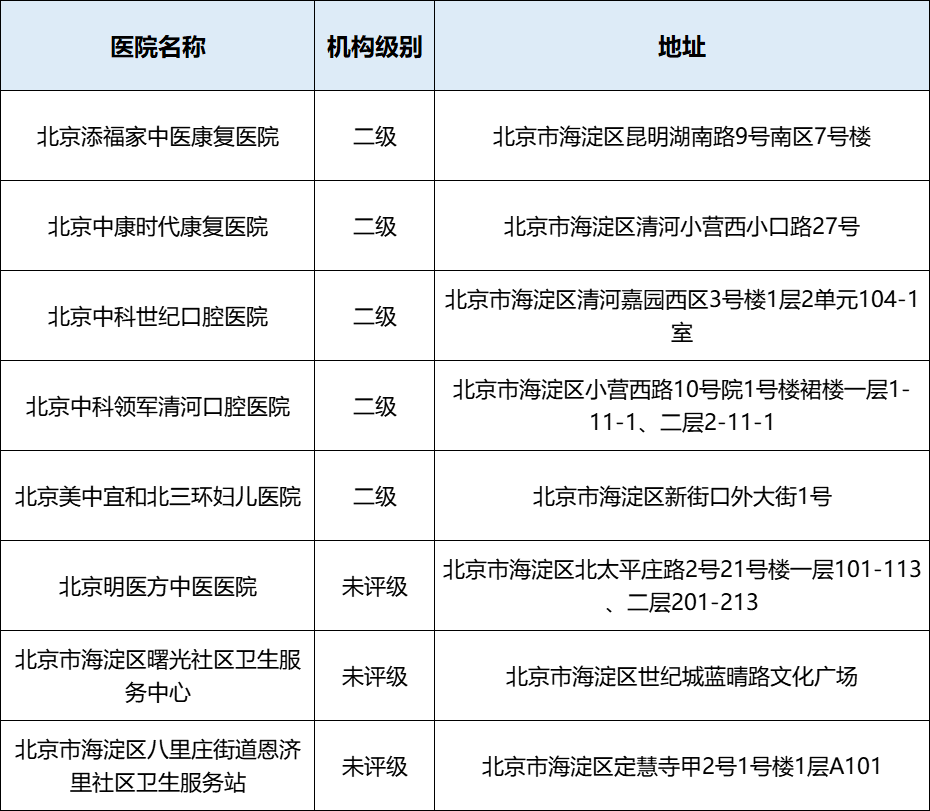 | 医院名称 | 机构级别 | 地址 |
|---|---|---|
| 北京添福家中医康复医院 | 二级 | 北京市海淀区昆明湖南路9号南区7号楼 |
| 北京中康时代康复医院 | 二级 | 北京市海淀区清河小营西小口路27号 |
| 北京中科世纪口腔医院 | 二级 | 北京市海淀区清河嘉园西区3号楼1层2单元104-1室 |
| 北京中科领军清河口腔医院 | 二级 | 北京市海淀区小营西路10号院1号楼裙楼一层1-11-1、二层2-11-1 |
| 北京美中宜和北三环妇儿医院 | 二级 | 北京市海淀区新街口外大街1号 |
| 北京明医方中医医院 | 未评级 | 北京市海淀区北太平庄路2号21号楼一层101-113、二层201-213 |
| 北京市海淀区曙光社区卫生服务中心 | 未评级 | 北京市海淀区世纪城蓝晴路文化广场 |
| 北京市海淀区八里庄街道恩济里社区卫生服务站 | 未评级 | 北京市海淀区定慧寺甲2号1号楼1层A101 |